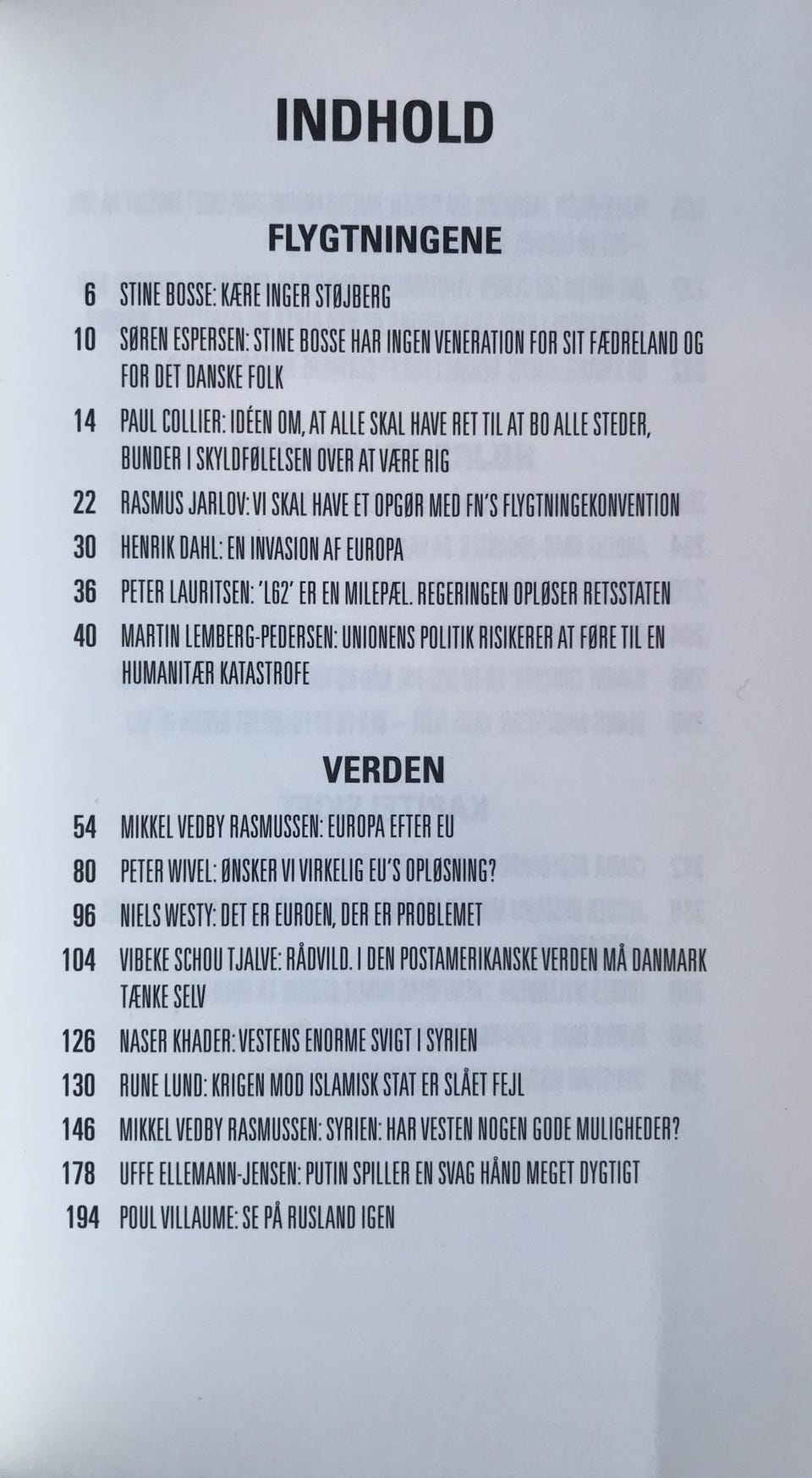 INDHOLD

FLYGTNINGENE

6 STINE BOSSE: KÆRE INGER STØJBERG

10 SØREN ESPERSEN: STINE BOSSE HAR INGEN VENERATION FOR SIT FÆDRELAND OG FOR DET DANSKE FOLK

14 PAUL COLLIER: IDÉEN OM, AT ALLE SKAL HAVE RET TIL AT BO ALLE STEDER, BUNDER I SKYLDFØLELSEN OVER AT VÆRE RIG

22 RASMUS JARLOV: VI SKAL HAVE ET OPGØR MED FN'S FLYGTNINGEKONVENTION

30 HENRIK DAHL: EN INVASION AF EUROPA

36 PETER LAURITSEN: 'L62' ER EN MILEPÆL. REGERINGEN OPLØSER RETSSTATEN

40 MARTIN LEMBERG-PEDERSEN: UNIONENS POLITIK RISIKERER AT FØRE TIL EN HUMANITÆR KATASTROFE

VERDEN

54 MIKKEL VEDBY RASMUSSEN: EUROPA EFTER EU

80 PETER WIVEL: ØNSKER VI VIRKELIG EU'S OPLØSNING?

96 NIELS WESTY: DET ER EUROEN, DER ER PROBLEMET

104 VIBEKE SCHOU TJALVE: RÅDVILD. I DEN POSTAMERIKANSKE VERDEN MÅ DANMARK TÆNKE SELV

126 NASER KHADER: VESTENS ENORME SVIGT I SYRIEN

130 RUNE LUND: KRIGEN MOD ISLAMISK STAT ER SLÅET FEJL

146 MIKKEL VEDBY RASMUSSEN: SYRIEN: HAR VESTEN NOGEN GODE MULIGHEDER?

178 UFFE ELLEMANN-JENSEN: PUTIN SPILLER EN SVAG HÅND MEGET DYGTIGT

194 POUL VILLAUME: SE PÅ RUSLAND IGEN